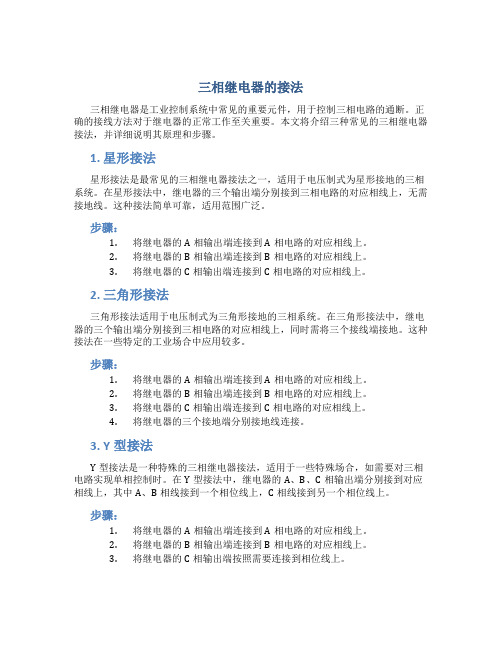 三相继电器的接法

三相继电器是工业控制系统中常见的重要元件，用于控制三相电路的通断。正确的接线方法对于继电器的正常工作至关重要。本文将介绍三种常见的三相继电器接法，并详细说明其原理和步骤。

1. 星形接法

星形接法是最常见的三相继电器接法之一，适用于电压制式为星形接地的三相系统。在星形接法中，继电器的三个输出端分别接到三相电路的对应相线上，无需接地线。这种接法简单可靠，适用范围广泛。

步骤：

1. 将继电器的 A 相输出端连接到 A 相电路的对应相线上。
2. 将继电器的 B 相输出端连接到 B 相电路的对应相线上。
3. 将继电器的 C 相输出端连接到 C 相电路的对应相线上。

2. 三角形接法

三角形接法适用于电压制式为三角形接地的三相系统。在三角形接法中，继电器的三个输出端分别接到三相电路的对应相线上，同时需将三个接线端接地。这种接法在一些特定的工业场合中应用较多。

步骤：

1. 将继电器的 A 相输出端连接到 A 相电路的对应相线上。
2. 将继电器的 B 相输出端连接到 B 相电路的对应相线上。
3. 将继电器的 C 相输出端连接到 C 相电路的对应相线上。
4. 将继电器的三个接地端分别接地线连接。

3. Y 型接法

Y 型接法是一种特殊的三相继电器接法，适用于一些特殊场合，如需要对三相电路实现单相控制时。在 Y 型接法中，继电器的 A、B、C 相输出端分别接到对应相线上，其中 A、B 相线接到一个相位线上，C 相线接到另一个相位线上。

步骤：

1. 将继电器的 A 相输出端连接到 A 相电路的对应相线上。
2. 将继电器的 B 相输出端连接到 B 相电路的对应相线上。
3. 将继电器的 C 相输出端按照需要连接到相位线上。